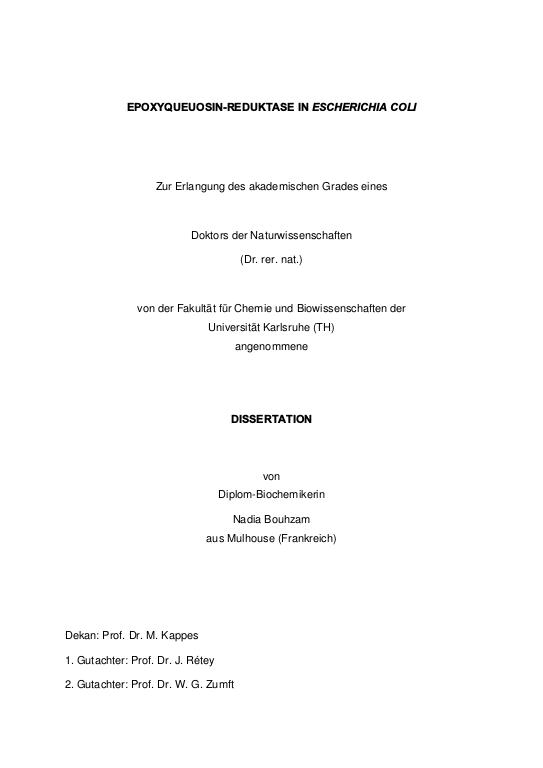 EPOXYQUEUOSIN-REDUKTASE IN ESCHERICHIA COLI

Zur Erlangung des akademischen Grades eines

Doktors der Naturwissenschaften

(Dr. rer. nat.)

von der Fakultät für Chemie und Biowissenschaften der Universität Karlsruhe (TH) angenommene

DISSERTATION

von

Diplom-Biochemikerin

Nadia Bouhzam

aus Mulhouse (Frankreich)

Dekan: Prof. Dr. M. Kappes

1. Gutachter: Prof. Dr. J. Rétey

2. Gutachter: Prof. Dr. W. G. Zumft